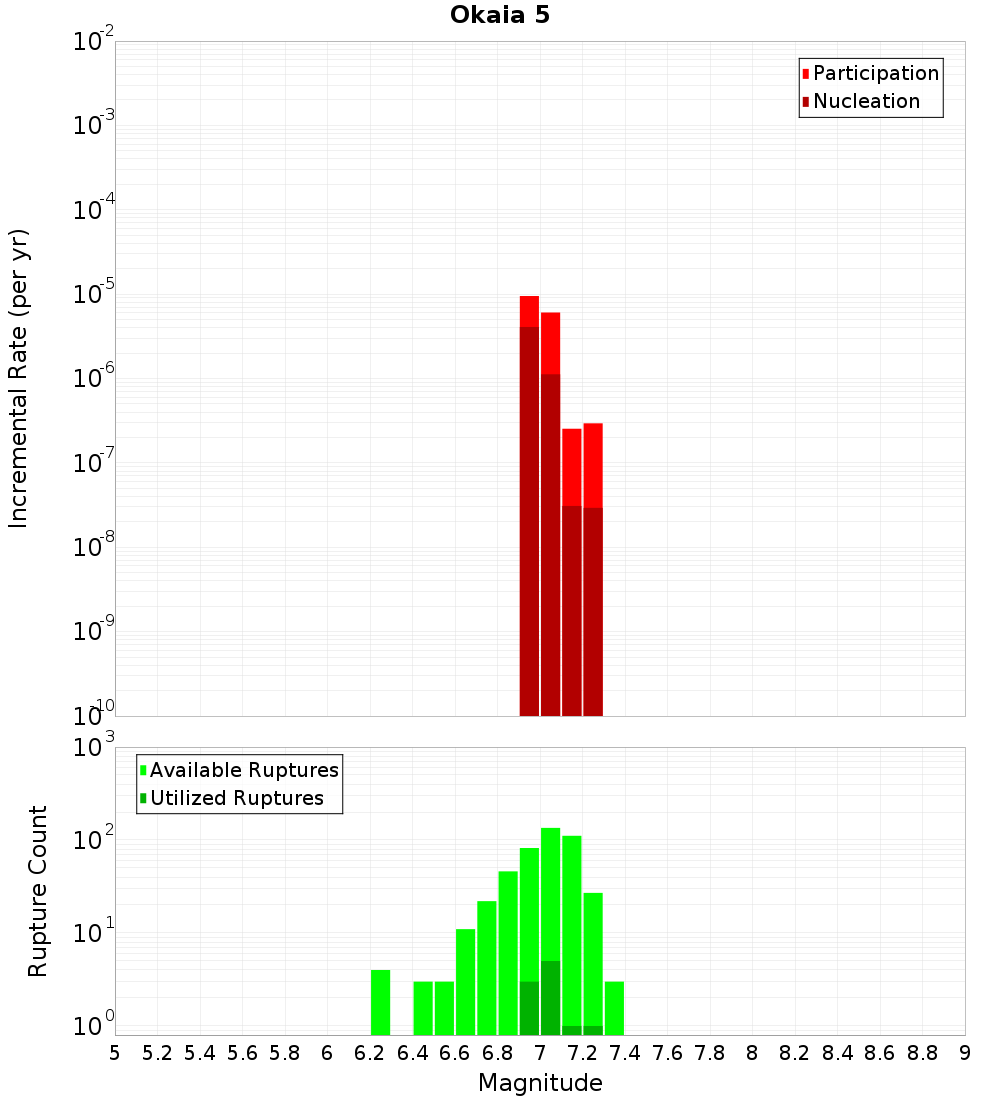 Okaia 5

Participation
Nucleation

Incremental Rate (per yr)

$10^{-2}$
$10^{-3}$
$10^{-4}$
$10^{-5}$
$10^{-6}$
$10^{-7}$
$10^{-8}$
$10^{-9}$
$10^{-10}$

Available Ruptures
Utilized Ruptures

Rupture Count

$10^{3}$
$10^{2}$
$10^{1}$
$10^{0}$

5 5.2 5.4 5.6 5.8 6 6.2 6.4 6.6 6.8 7 7.2 7.4 7.6 7.8 8 8.2 8.4 8.6 8.8 9

Magnitude